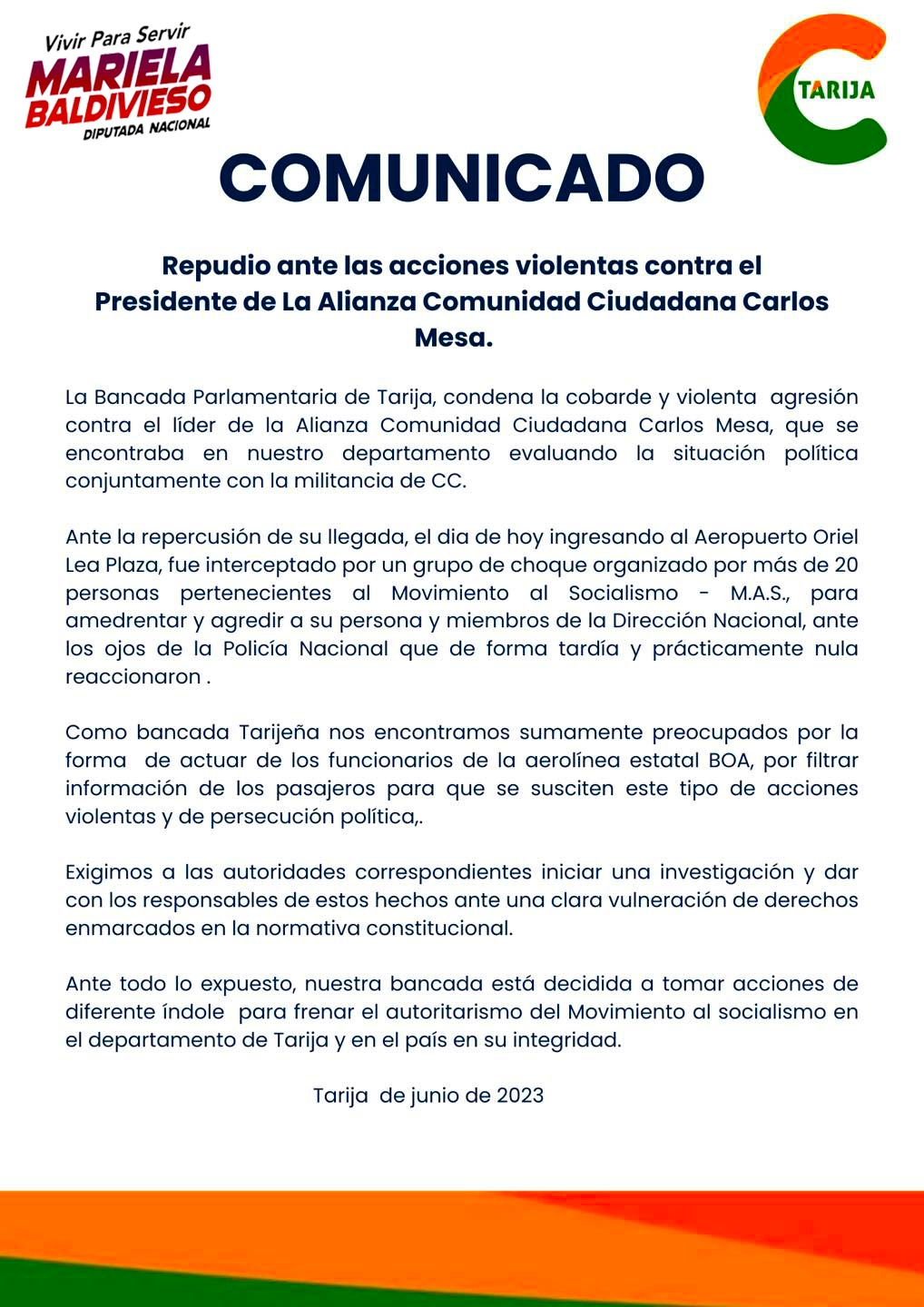 Vivir Para Servir
MARIELA BALDIVIESO
DIPUTADA NACIONAL

TARIJA

COMUNICADO

Repudio ante las acciones violentas contra el Presidente de La Alianza Comunidad Ciudadana Carlos Mesa.

La Bancada Parlamentaria de Tarija, condena la cobarde y violenta agresión contra el líder de la Alianza Comunidad Ciudadana Carlos Mesa, que se encontraba en nuestro departamento evaluando la situación política conjuntamente con la militancia de CC.

Ante la repercusión de su llegada, el dia de hoy ingresando al Aeropuerto Oriel Lea Plaza, fue interceptado por un grupo de choque organizado por más de 20 personas pertenecientes al Movimiento al Socialismo - M.A.S., para amedrentar y agredir a su persona y miembros de la Dirección Nacional, ante los ojos de la Policía Nacional que de forma tardía y prácticamente nula reaccionaron .

Como bancada Tarijeña nos encontramos sumamente preocupados por la forma de actuar de los funcionarios de la aerolínea estatal BOA, por filtrar información de los pasajeros para que se susciten este tipo de acciones violentas y de persecución política,.

Exigimos a las autoridades correspondientes iniciar una investigación y dar con los responsables de estos hechos ante una clara vulneración de derechos enmarcados en la normativa constitucional.

Ante todo lo expuesto, nuestra bancada está decidida a tomar acciones de diferente índole para frenar el autoritarismo del Movimiento al socialismo en el departamento de Tarija y en el país en su integridad.

Tarija de junio de 2023